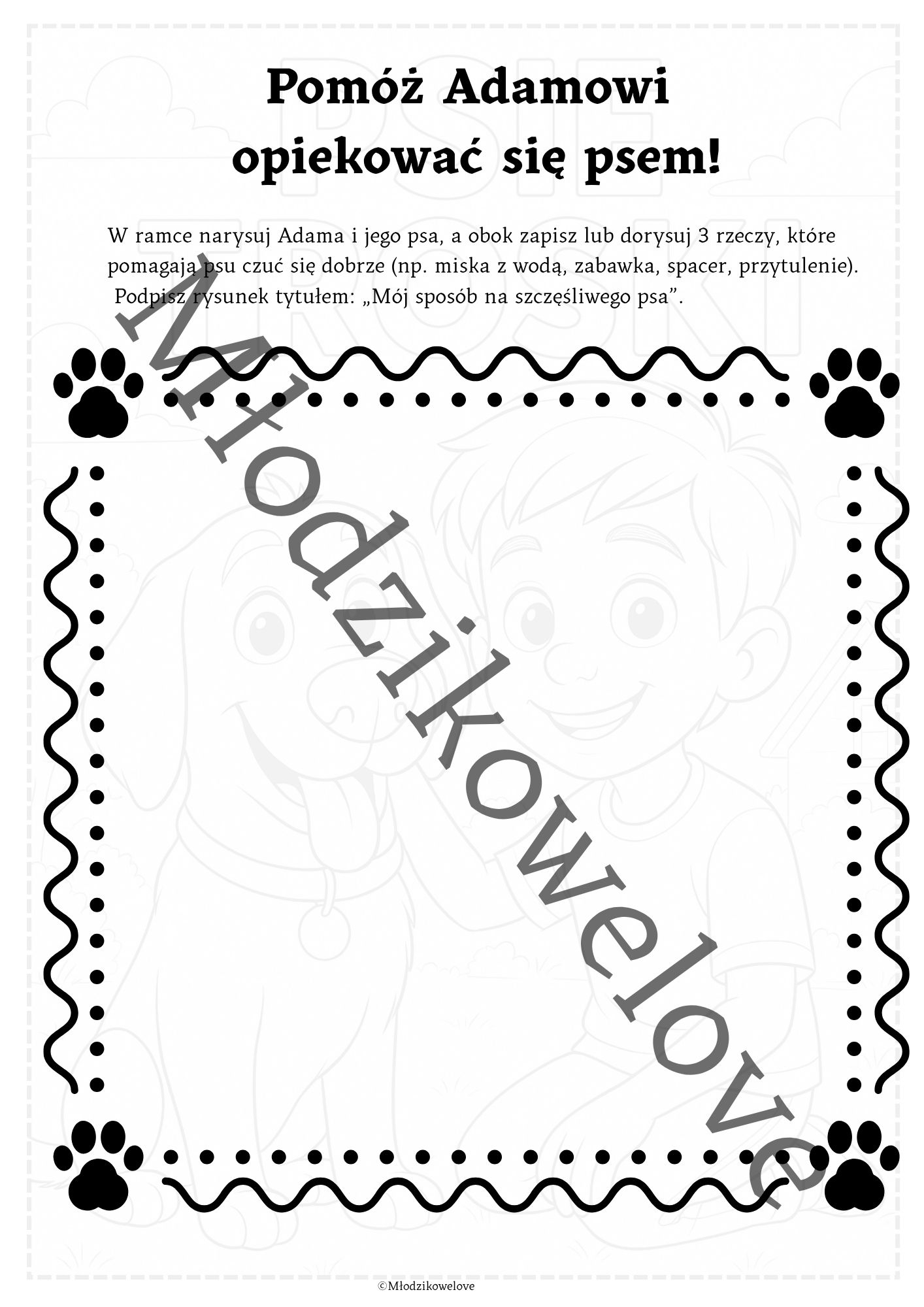 Pomóż Adamowi opiekować się psem!

W ramce narysuj Adama i jego psa, a obok zapisz lub dorysuj 3 rzeczy, które pomagają psu czuć się dobrze (np. miska z wodą, zabawka, spacer, przytulenie). Podpisz rysunek tytułem: „Mój sposób na szczęśliwego psa”.

©Młodzikowelove

Młodzikowelove